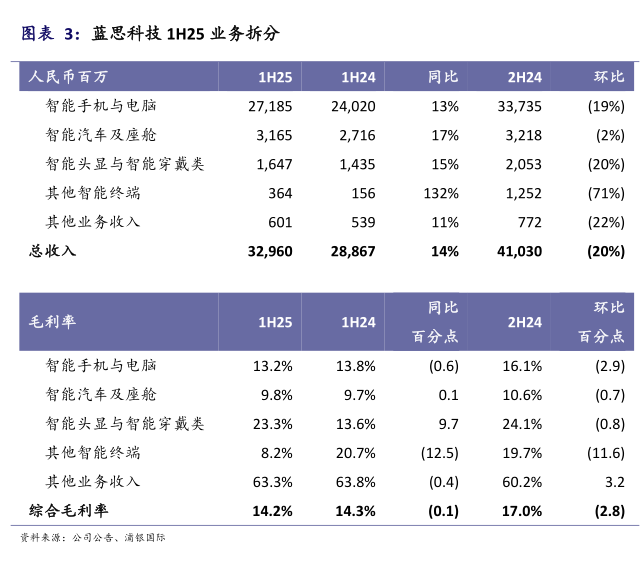 图表 3：蓝思科技 1H25 业务拆分

| 人民币百万 | 1H25 | 1H24 | 同比 | 2H24 | 环比 |
|---|---|---|---|---|---|
| 智能手机与电脑 | 27,185 | 24,020 | 13% | 33,735 | (19%) |
| 智能汽车及座舱 | 3,165 | 2,716 | 17% | 3,218 | (2%) |
| 智能头显与智能穿戴类 | 1,647 | 1,435 | 15% | 2,053 | (20%) |
| 其他智能终端 | 364 | 156 | 132% | 1,252 | (71%) |
| 其他业务收入 | 601 | 539 | 11% | 772 | (22%) |
| 总收入 | 32,960 | 28,867 | 14% | 41,030 | (20%) |

| 毛利率 | 1H25 | 1H24 | 同比 百分点 | 2H24 | 环比 百分点 |
|---|---|---|---|---|---|
| 智能手机与电脑 | 13.2% | 13.8% | (0.6) | 16.1% | (2.9) |
| 智能汽车及座舱 | 9.8% | 9.7% | 0.1 | 10.6% | (0.7) |
| 智能头显与智能穿戴类 | 23.3% | 13.6% | 9.7 | 24.1% | (0.8) |
| 其他智能终端 | 8.2% | 20.7% | (12.5) | 19.7% | (11.6) |
| 其他业务收入 | 63.3% | 63.8% | (0.4) | 60.2% | 3.2 |
| 综合毛利率 | 14.2% | 14.3% | (0.1) | 17.0% | (2.8) |

资料来源：公司公告、浦银国际